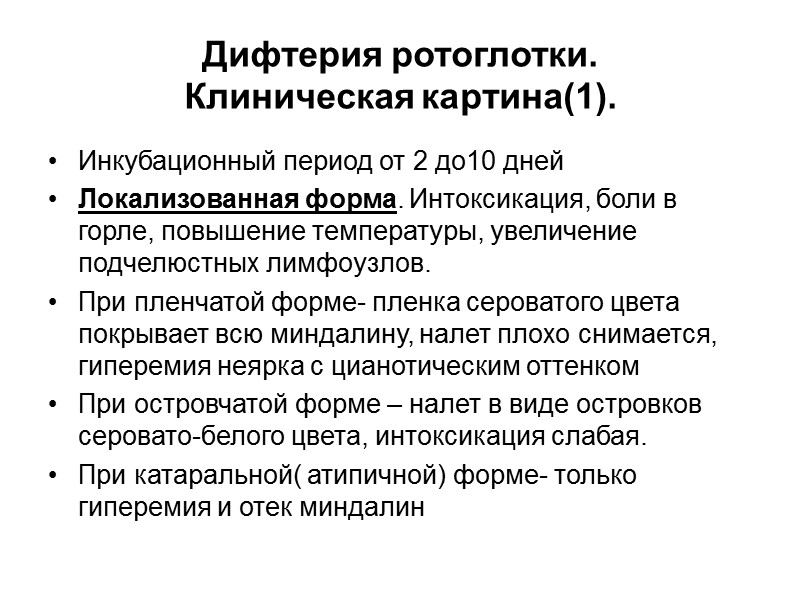 Дифтерия ротоглотки. Клиническая картина(1).

• Инкубационный период от 2 до10 дней
• Локализованная форма. Интоксикация, боли в горле, повышение температуры, увеличение подчелюстных лимфоузлов.
• При пленчатой форме- пленка сероватого цвета покрывает всю миндалину, налет плохо снимается, гиперемия неярка с цианотическим оттенком
• При островчатой форме – налет в виде островков серовато-белого цвета, интоксикация слабая.
• При катаральной( атипичной) форме- только гиперемия и отек миндалин